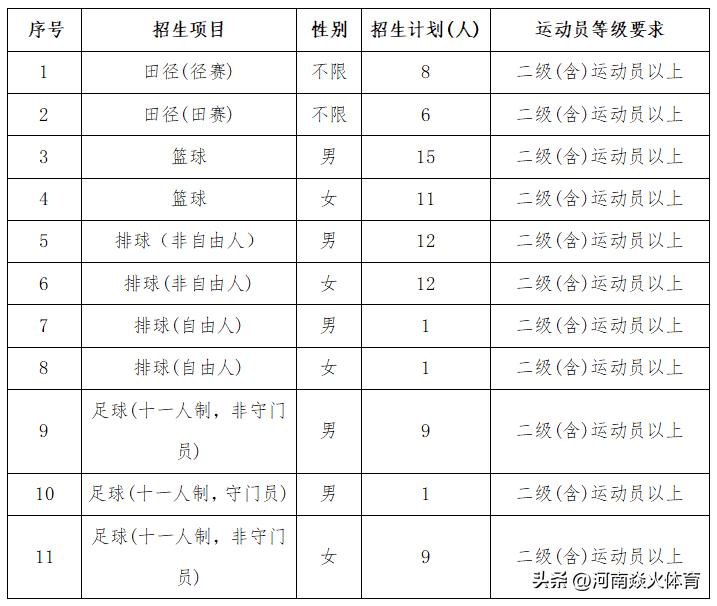 | 序号 | 招生项目 | 性别 | 招生计划(人) | 运动员等级要求 |
|---|---|---|---|---|
| 1 | 田径(径赛) | 不限 | 8 | 二级(含)运动员以上 |
| 2 | 田径(田赛) | 不限 | 6 | 二级(含)运动员以上 |
| 3 | 篮球 | 男 | 15 | 二级(含)运动员以上 |
| 4 | 篮球 | 女 | 11 | 二级(含)运动员以上 |
| 5 | 排球（非自由人） | 男 | 12 | 二级(含)运动员以上 |
| 6 | 排球(非自由人) | 女 | 12 | 二级(含)运动员以上 |
| 7 | 排球(自由人) | 男 | 1 | 二级(含)运动员以上 |
| 8 | 排球(自由人) | 女 | 1 | 二级(含)运动员以上 |
| 9 | 足球(十一人制，非守门员) | 男 | 9 | 二级(含)运动员以上 |
| 10 | 足球(十一人制，守门员) | 男 | 1 | 二级(含)运动员以上 |
| 11 | 足球(十一人制，非守门员) | 女 | 9 | 二级(含)运动员以上 |

头条 @河南焱火体育